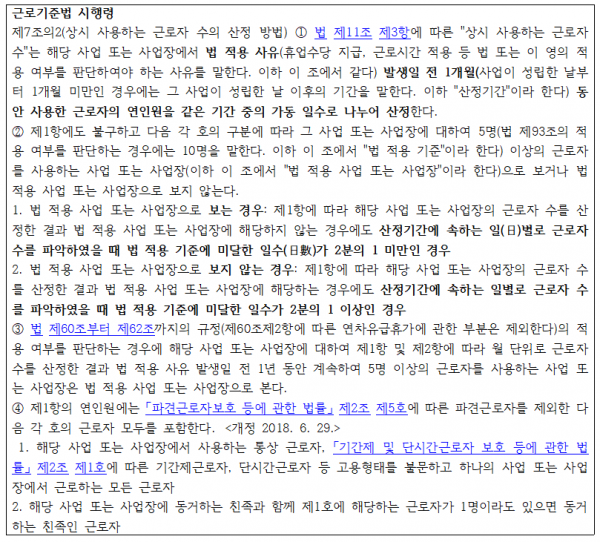 근로기준법 시행령
제7조의2(상시 사용하는 근로자 수의 산정 방법) ① 법 제11조 제3항에 따른 "상시 사용하는 근로자 수"는 해당 사업 또는 사업장에서 법 적용 사유(휴업수당 지급, 근로시간 적용 등 법 또는 이 영의 적용 여부를 판단하여야 하는 사유를 말한다. 이하 이 조에서 같다) 발생일 전 1개월(사업이 성립한 날부터 1개월 미만인 경우에는 그 사업이 성립한 날 이후의 기간을 말한다. 이하 "산정기간"이라 한다) 동안 사용한 근로자의 연인원을 같은 기간 중의 가동 일수로 나누어 산정한다.
② 제1항에도 불구하고 다음 각 호의 구분에 따라 그 사업 또는 사업장에 대하여 5명(법 제93조의 적용 여부를 판단하는 경우에는 10명을 말한다. 이하 이 조에서 "법 적용 기준"이라 한다) 이상의 근로자를 사용하는 사업 또는 사업장(이하 이 조에서 "법 적용 사업 또는 사업장"이라 한다)으로 보거나 법 적용 사업 또는 사업장으로 보지 않는다.
1. 법 적용 사업 또는 사업장으로 보는 경우: 제1항에 따라 해당 사업 또는 사업장의 근로자 수를 산정한 결과 법 적용 사업 또는 사업장에 해당하지 않는 경우에도 산정기간에 속하는 일(日)별로 근로자 수를 파악하였을 때 법 적용 기준에 미달한 일수(日數)가 2분의 1 미만인 경우
2. 법 적용 사업 또는 사업장으로 보지 않는 경우: 제1항에 따라 해당 사업 또는 사업장의 근로자 수를 산정한 결과 법 적용 사업 또는 사업장에 해당하는 경우에도 산정기간에 속하는 일별로 근로자 수를 파악하였을 때 법 적용 기준에 미달한 일수가 2분의 1 이상인 경우
③ 법 제60조부터 제62조까지의 규정(제60조제2항에 따른 연차유급휴가에 관한 부분은 제외한다)의 적용 여부를 판단하는 경우에 해당 사업 또는 사업장에 대하여 제1항 및 제2항에 따라 월 단위로 근로자 수를 산정한 결과 법 적용 사유 발생일 전 1년 동안 계속하여 5명 이상의 근로자를 사용하는 사업 또는 사업장은 법 적용 사업 또는 사업장으로 본다.
④ 제1항의 연인원에는 「파견근로자보호 등에 관한 법률」 제2조 제5호에 따른 파견근로자를 제외한 다음 각 호의 근로자 모두를 포함한다. <개정 2018. 6. 29.>
1. 해당 사업 또는 사업장에서 사용하는 통상 근로자, 「기간제 및 단시간근로자 보호 등에 관한 법률」 제2조 제1호에 따른 기간제근로자, 단시간근로자 등 고용형태를 불문하고 하나의 사업 또는 사업장에서 근로하는 모든 근로자
2. 해당 사업 또는 사업장에 동거하는 친족과 함께 제1호에 해당하는 근로자가 1명이라도 있으면 동거하는 친족인 근로자